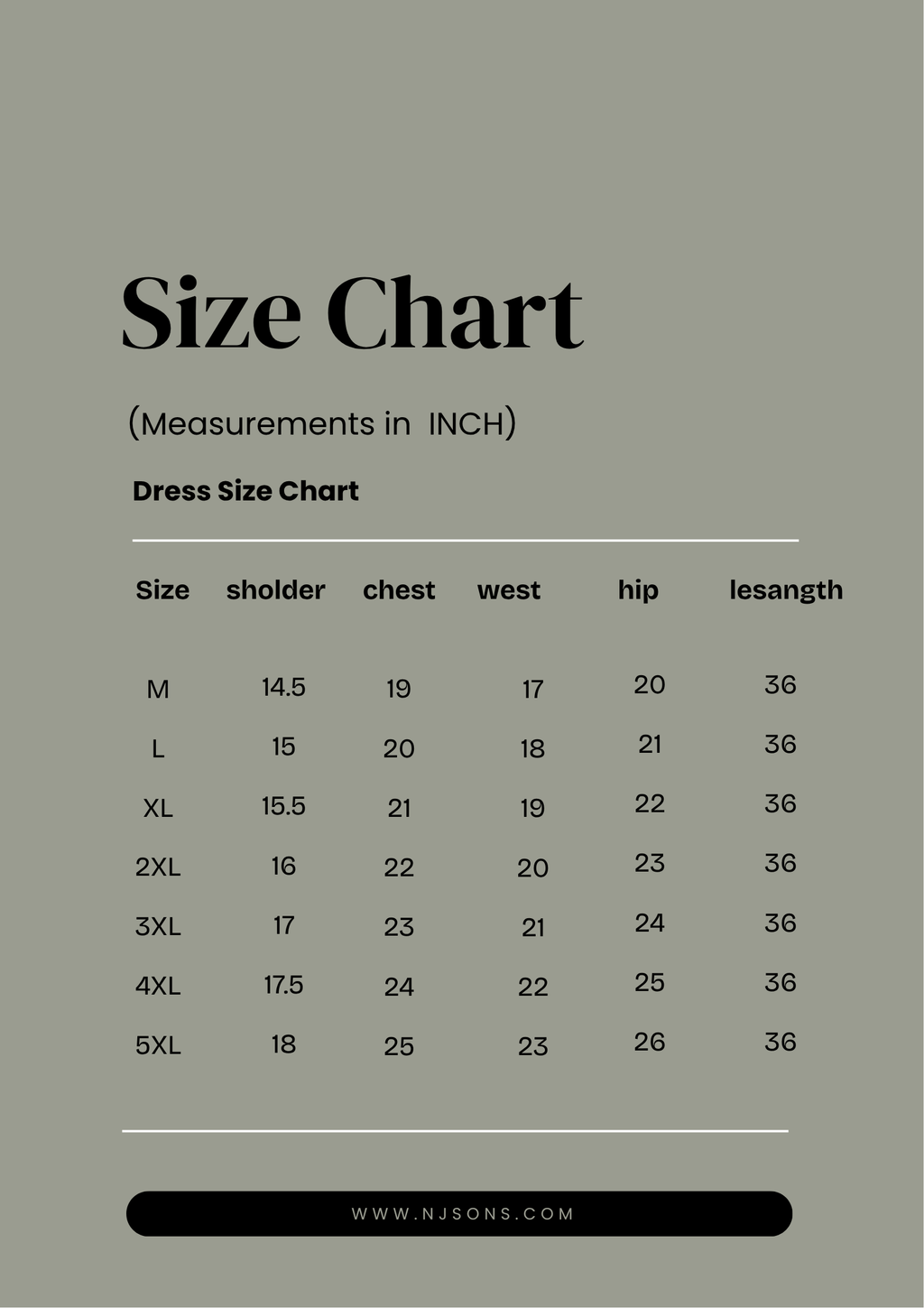 Size Chart

(Measurements in INCH)

Dress Size Chart

| Size | sholder | chest | west | hip | lesangth |
|---|---|---|---|---|---|
| M | 14.5 | 19 | 17 | 20 | 36 |
| L | 15 | 20 | 18 | 21 | 36 |
| XL | 15.5 | 21 | 19 | 22 | 36 |
| 2XL | 16 | 22 | 20 | 23 | 36 |
| 3XL | 17 | 23 | 21 | 24 | 36 |
| 4XL | 17.5 | 24 | 22 | 25 | 36 |
| 5XL | 18 | 25 | 23 | 26 | 36 |

WWW.NJSONS.COM